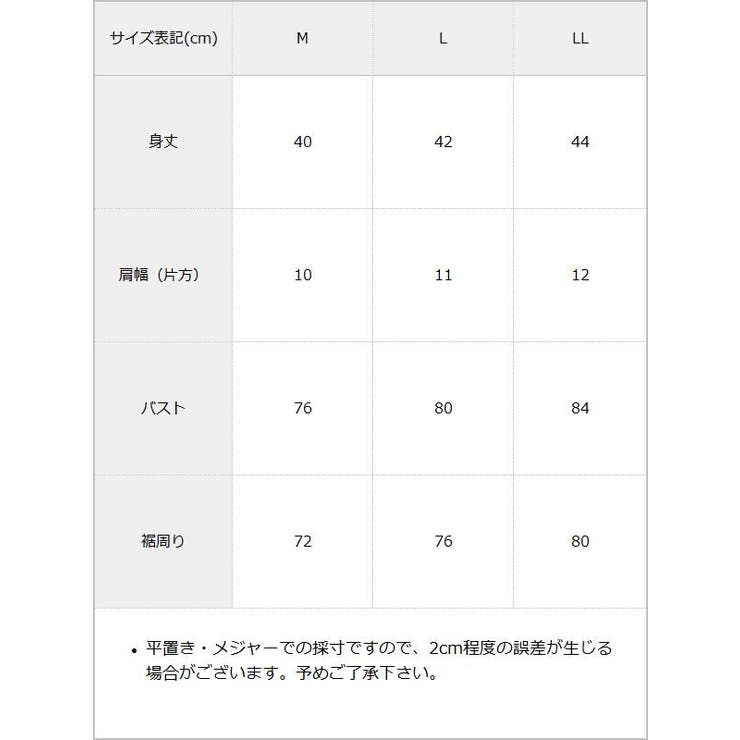 | サイズ表記(cm) | M | L | LL |
|---|---|---|---|
| 身丈 | 40 | 42 | 44 |
| 肩幅（片方） | 10 | 11 | 12 |
| バスト | 76 | 80 | 84 |
| 裾周り | 72 | 76 | 80 |

• 平置き・メジャーでの採寸ですので、2cm程度の誤差が生じる場合がございます。予めご了承下さい。